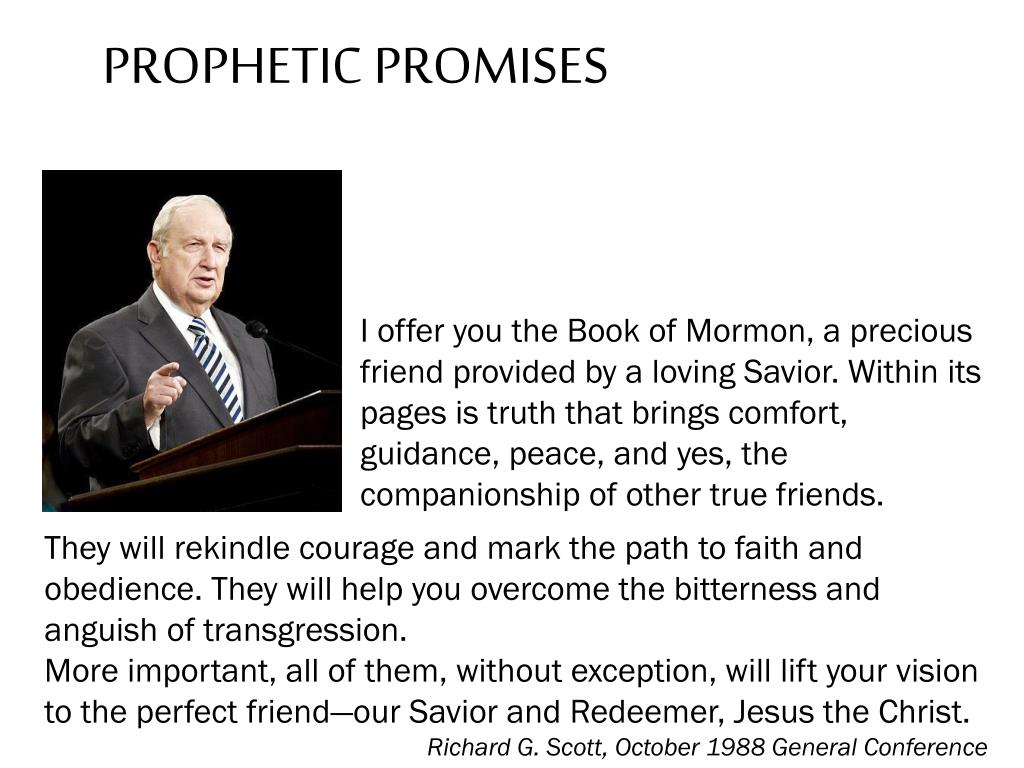 PROPHETIC PROMISES

I offer you the Book of Mormon, a precious friend provided by a loving Savior. Within its pages is truth that brings comfort, guidance, peace, and yes, the companionship of other true friends.

They will rekindle courage and mark the path to faith and obedience. They will help you overcome the bitterness and anguish of transgression.

More important, all of them, without exception, will lift your vision to the perfect friend—our Savior and Redeemer, Jesus the Christ.

Richard G. Scott, October 1988 General Conference